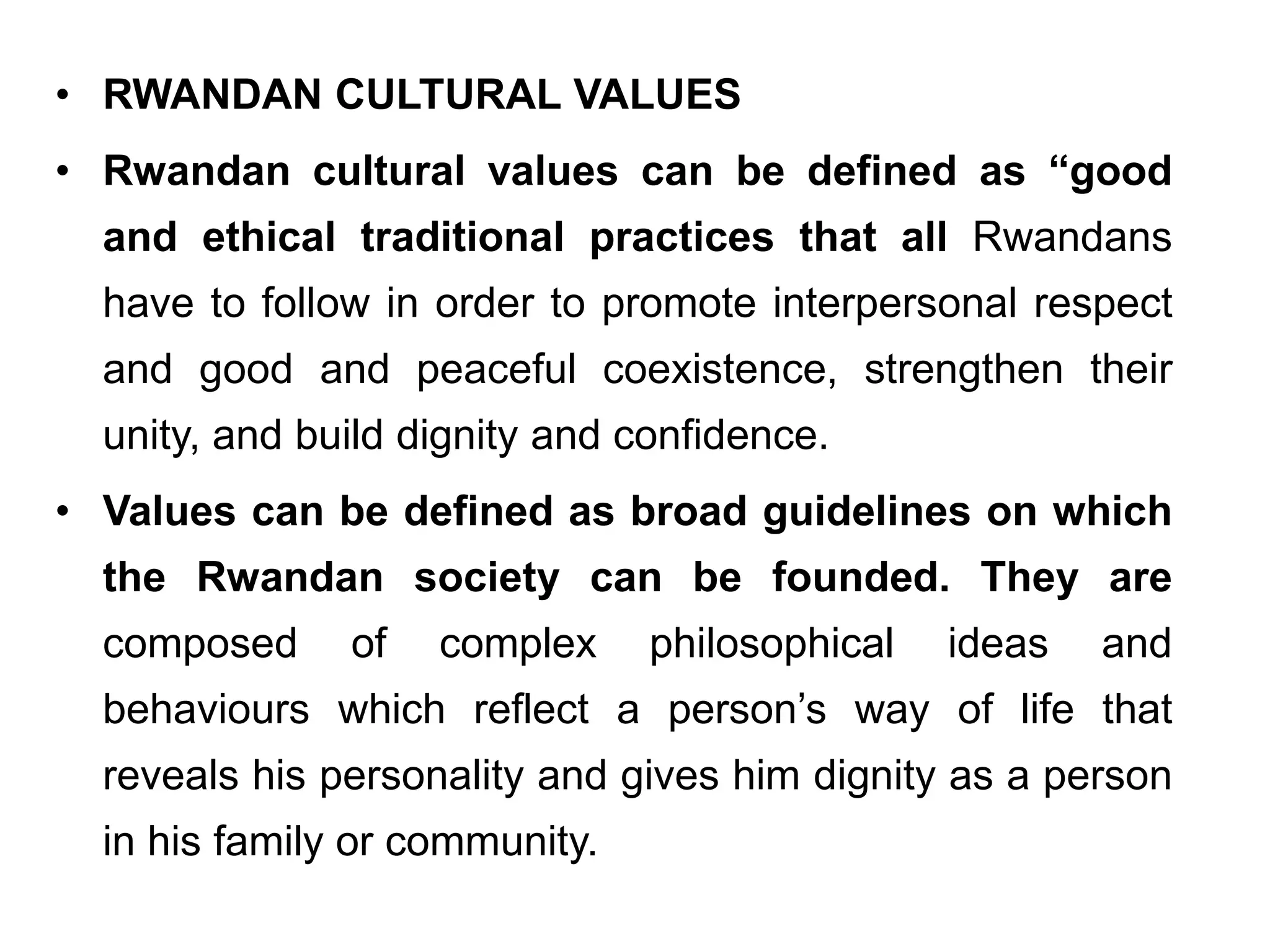 • RWANDAN CULTURAL VALUES

• Rwandan cultural values can be defined as “good and ethical traditional practices that all Rwandans have to follow in order to promote interpersonal respect and good and peaceful coexistence, strengthen their unity, and build dignity and confidence.

• Values can be defined as broad guidelines on which the Rwandan society can be founded. They are composed of complex philosophical ideas and behaviours which reflect a person’s way of life that reveals his personality and gives him dignity as a person in his family or community.